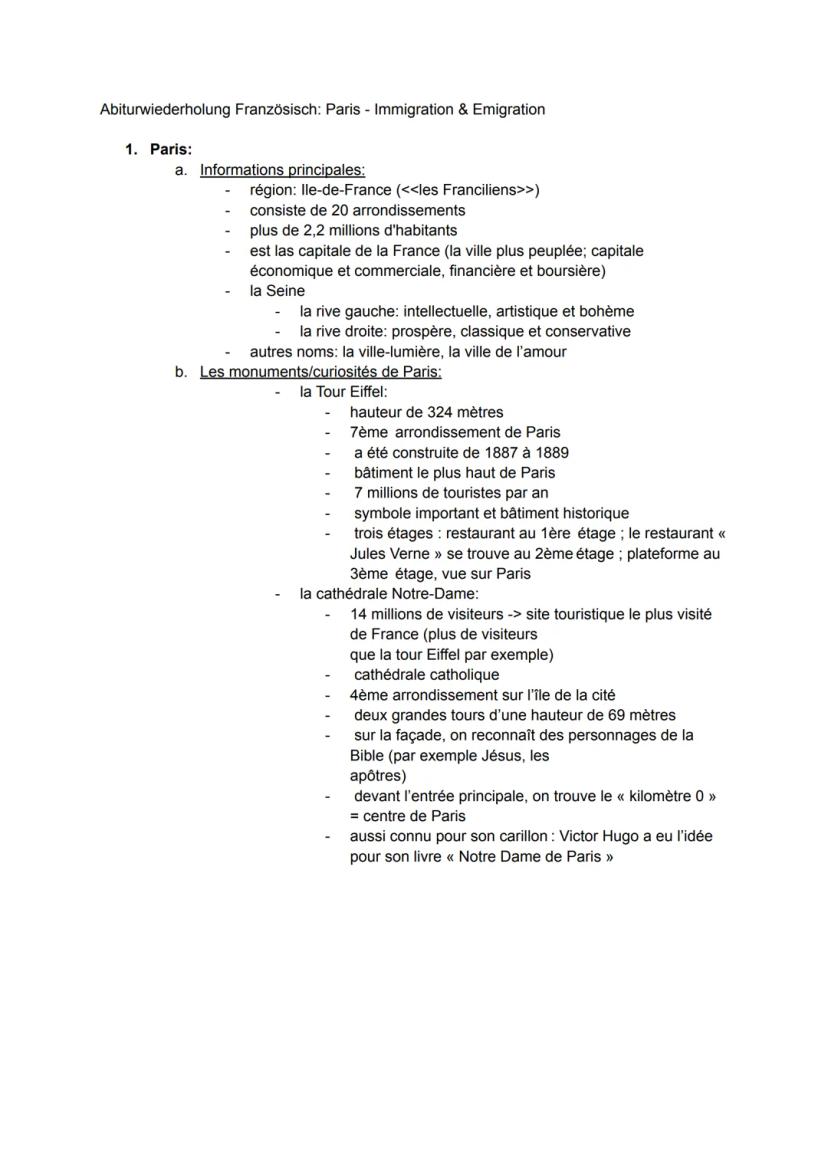 Abiturwiederholung Französisch: Paris - Immigration & Emigration

1. Paris:
a. Informations principales:
- région: Ile-de-France (<<les Franciliens>>)
- consiste de 20 arrondissements
- plus de 2,2 millions d'habitants
- est las capitale de la France (la ville plus peuplée; capitale économique et commerciale, financière et boursière)
- la Seine
- la rive gauche: intellectuelle, artistique et bohème
- la rive droite: prospère, classique et conservative
- autres noms: la ville-lumière, la ville de l'amour
b. Les monuments/curiosités de Paris:
- la Tour Eiffel:
- hauteur de 324 mètres
- 7ème arrondissement de Paris
- a été construite de 1887 à 1889
- bâtiment le plus haut de Paris
- 7 millions de touristes par an
- symbole important et bâtiment historique
- trois étages : restaurant au 1ère étage ; le restaurant « Jules Verne » se trouve au 2ème étage ; plateforme au 3ème étage, vue sur Paris
- la cathédrale Notre-Dame:
- 14 millions de visiteurs -> site touristique le plus visité de France (plus de visiteurs que la tour Eiffel par exemple)
- cathédrale catholique
- 4ème arrondissement sur l'île de la cité
- deux grandes tours d'une hauteur de 69 mètres
- sur la façade, on reconnaît des personnages de la Bible (par exemple Jésus, les apôtres)
- devant l'entrée principale, on trouve le « kilomètre 0 » = centre de Paris
- aussi connu pour son carillon : Victor Hugo a eu l'idée pour son livre « Notre Dame de Paris »